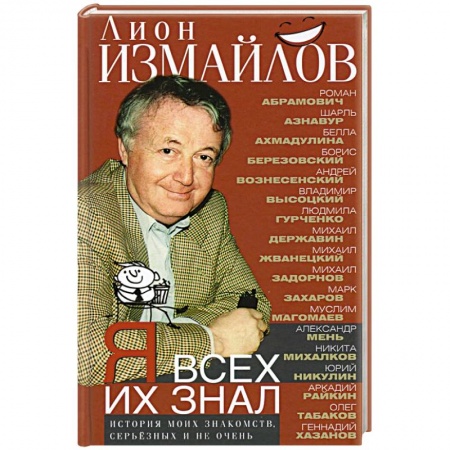 Лион
ИЗМАЙЛОВ

РОМАН
АБРАМОВИЧ
ШАРЛЬ
АЗНАВУР
БЕЛЛА
АХМАДУЛИНА
БОРИС
БЕРЕЗОВСКИЙ
АНДРЕЙ
ВОЗНЕСЕНСКИЙ
ВЛАДИМИР
ВЫСОЦКИЙ
ЛЮДМИЛА
ГУРЧЕНКО
МИХАИЛ
ДЕРЖАВИН
МИХАИЛ
ЖВАНЕЦКИЙ
МИХАИЛ
ЗАДОРНОВ
МАРК
ЗАХАРОВ
МУСЛИМ
МАГОМАЕВ
АЛЕКСАНДР
МЕНЬ
НИКИТА
МИХАЛКОВ
ЮРИЙ
НИКУЛИН
АРКАДИЙ
РАЙКИН
ОЛЕГ
ТАБАКОВ
ГЕННАДИЙ
ХАЗАНОВ

Я ВСЕХ ИХ ЗНАЛ

ИСТОРИЯ МОИХ ЗНАКОМСТВ, СЕРЬЁЗНЫХ И НЕ ОЧЕНЬ